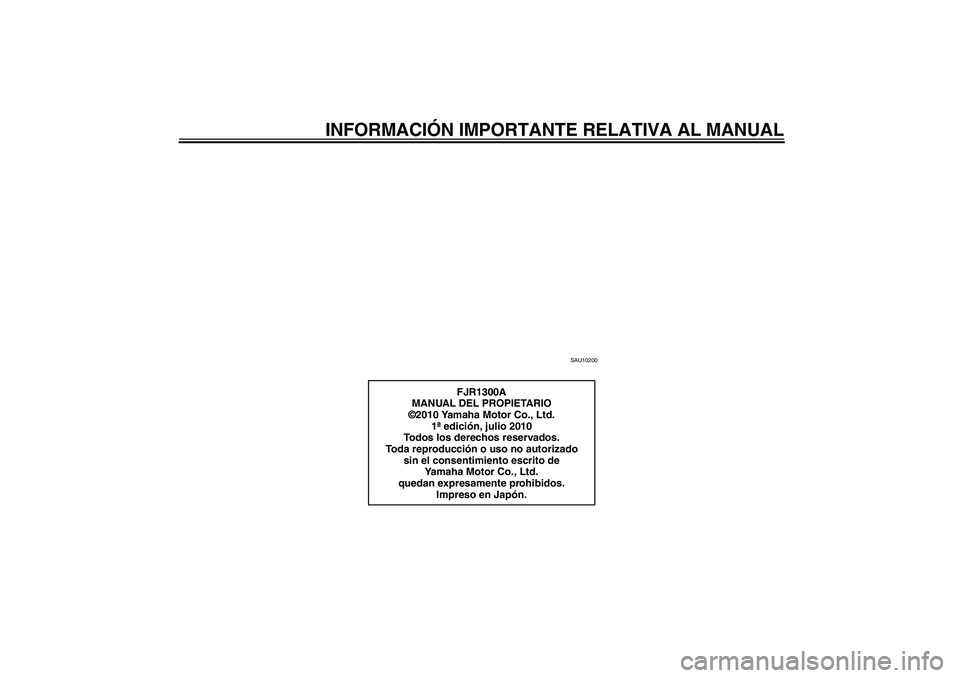 INFORMACIÓN IMPORTANTE RELATIVA AL MANUAL

SAU10200

FJR1300A
MANUAL DEL PROPIETARIO
©2010 Yamaha Motor Co., Ltd.
1ª edición, julio 2010
Todos los derechos reservados.
Toda reproducción o uso no autorizado sin el consentimiento escrito de Yamaha Motor Co., Ltd. quedan expresamente prohibidos.
Impreso en Japón.

carmanualsonline.info